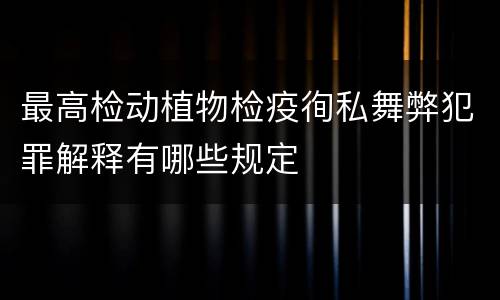 最高检动植物检疫徇私舞弊犯罪解释有哪些规定